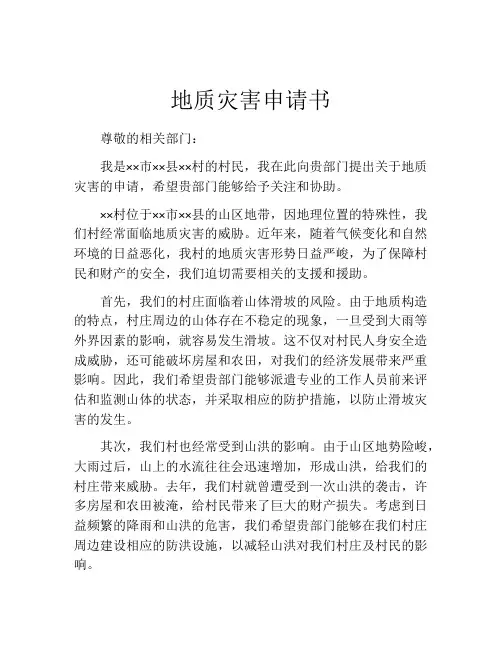 地质灾害申请书

尊敬的相关部门：

我是××市××县××村的村民，我在此向贵部门提出关于地质灾害的申请，希望贵部门能够给予关注和协助。

××村位于××市××县的山区地带，因地理位置的特殊性，我们村经常面临地质灾害的威胁。近年来，随着气候变化和自然环境的日益恶化，我村的地质灾害形势日益严峻，为了保障村民和财产的安全，我们迫切需要相关的支援和援助。

首先，我们的村庄面临着山体滑坡的风险。由于地质构造的特点，村庄周边的山体存在不稳定的现象，一旦受到大雨等外界因素的影响，就容易发生滑坡。这不仅对村民人身安全造成威胁，还可能破坏房屋和农田，对我们的经济发展带来严重影响。因此，我们希望贵部门能够派遣专业的工作人员前来评估和监测山体的状态，并采取相应的防护措施，以防止滑坡灾害的发生。

其次，我们村也经常受到山洪的影响。由于山区地势险峻，大雨过后，山上的水流往往会迅速增加，形成山洪，给我们的村庄带来威胁。去年，我们村就曾遭受到一次山洪的袭击，许多房屋和农田被淹，给村民带来了巨大的财产损失。考虑到日益频繁的降雨和山洪的危害，我们希望贵部门能够在我们村庄周边建设相应的防洪设施，以减轻山洪对我们村庄及村民的影响。